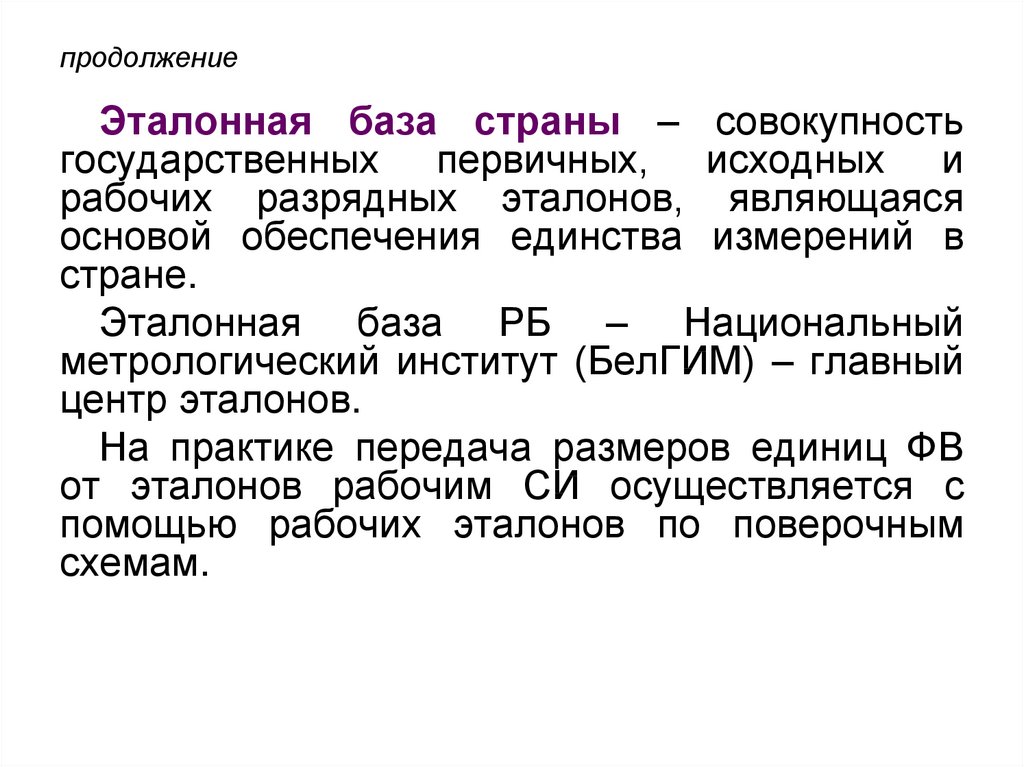 продолжение

Эталонная база страны – совокупность государственных первичных, исходных и рабочих разрядных эталонов, являющаяся основой обеспечения единства измерений в стране.

Эталонная база РБ – Национальный метрологический институт (БелГИМ) – главный центр эталонов.

На практике передача размеров единиц ФВ от эталонов рабочим СИ осуществляется с помощью рабочих эталонов по поверочным схемам.